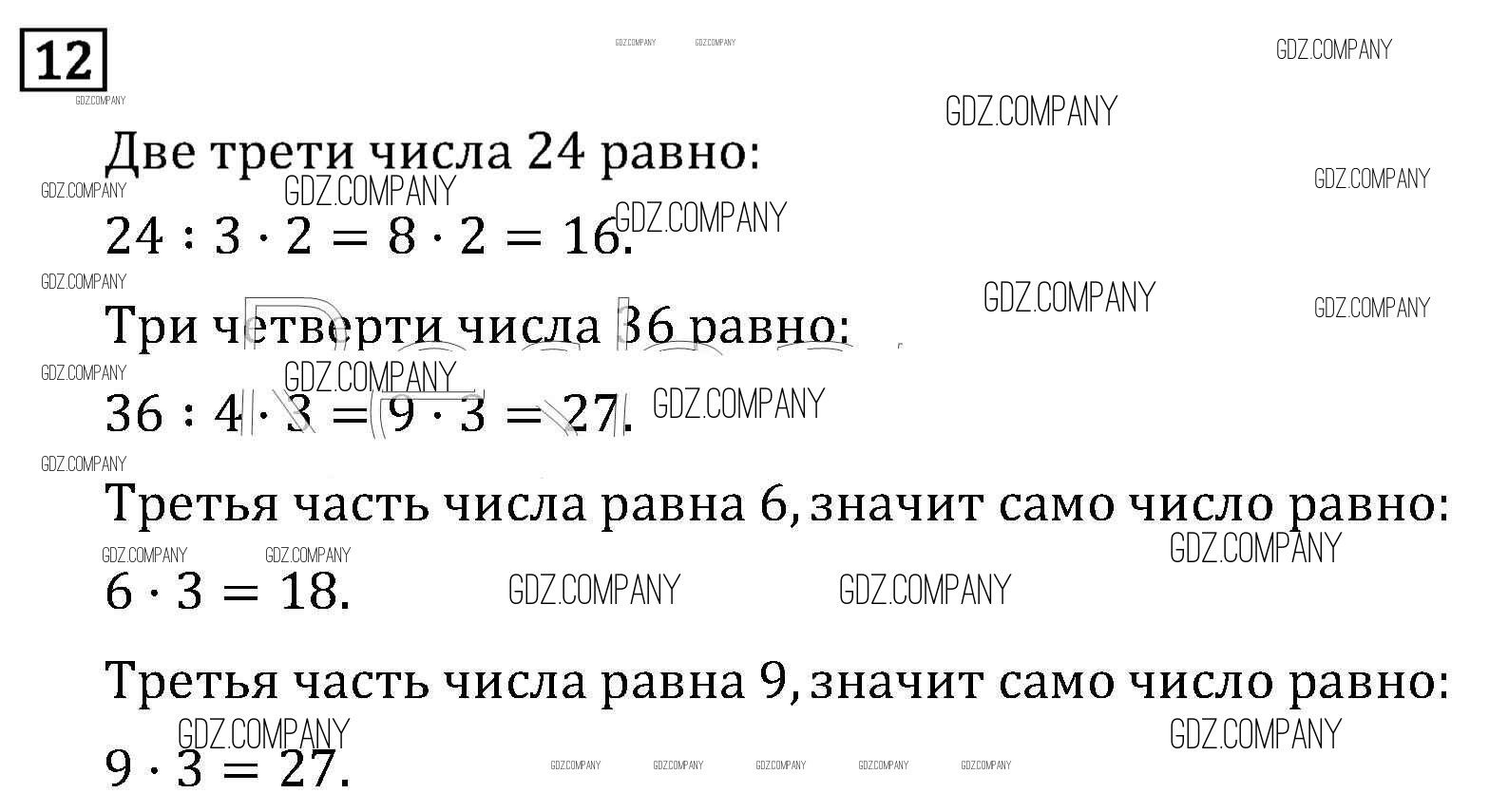 12

Две трети числа 24 равно:

$24 : 3 \cdot 2 = 8 \cdot 2 = 16.$

Три четверти числа 36 равно:

$36 : 4 \cdot 3 = 9 \cdot 3 = 27.$

Третья часть числа равна 6, значит само число равно:

$6 \cdot 3 = 18.$

Третья часть числа равна 9, значит само число равно:

$9 \cdot 3 = 27.$

GDZ.COMPANY